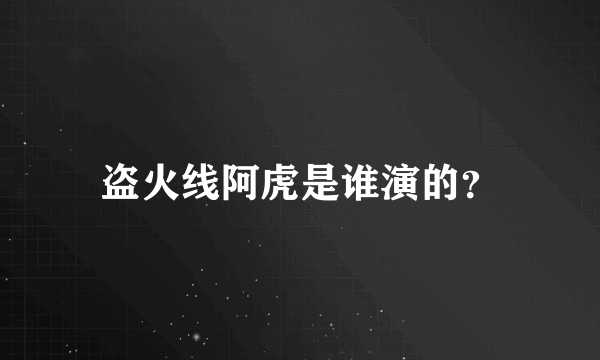 盗火线阿虎是谁演的?